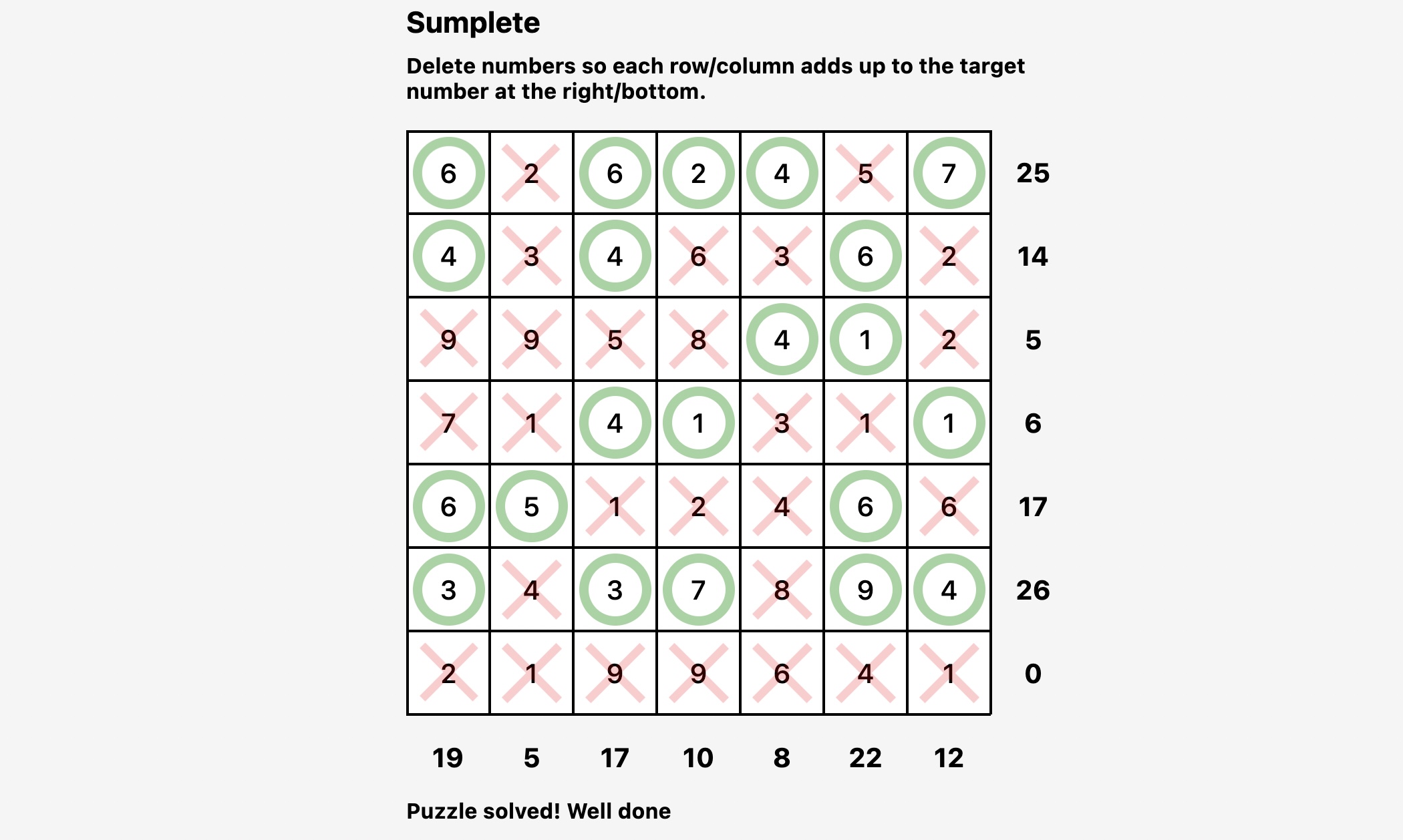 Sumplete

Delete numbers so each row/column adds up to the target number at the right/bottom.

| 6 | 2 | 6 | 2 | 4 | 5 | 7 | 25 |
|---|---|---|---|---|---|---|---|
| 4 | 3 | 4 | 6 | 3 | 6 | 2 | 14 |
| 9 | 9 | 5 | 8 | 4 | 1 | 2 | 5 |
| 7 | 1 | 4 | 1 | 3 | 1 | 1 | 6 |
| 6 | 5 | 1 | 2 | 4 | 6 | 6 | 17 |
| 3 | 4 | 3 | 7 | 8 | 9 | 4 | 26 |
| 2 | 1 | 9 | 9 | 6 | 4 | 1 | 0 |
| 19 | 5 | 17 | 10 | 8 | 22 | 12 | |

Puzzle solved! Well done